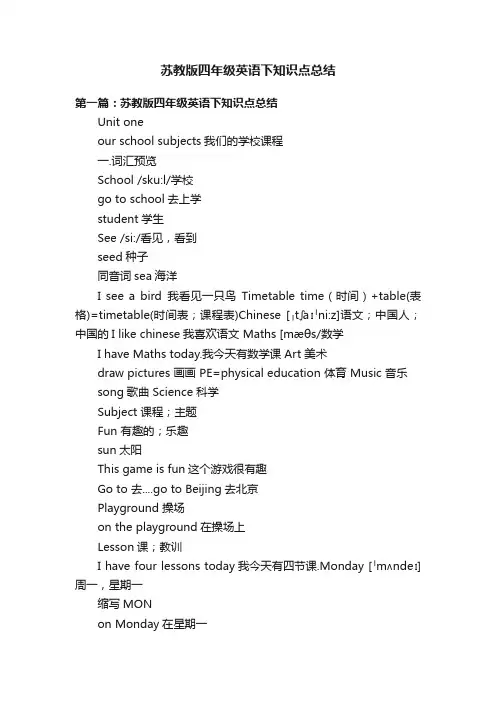 苏教版四年级英语下知识点总结

第一篇：苏教版四年级英语下知识点总结

Unit one

our school subjects 我们的学校课程

一.词汇预览

School /sku:l/学校

go to school 去上学

student 学生

See /si:/看见，看到

seed 种子

同音词 sea 海洋

I see a bird 我看见一只鸟 Timetable time（时间）+table(表格)=timetable(时间表；课程表)Chinese [ˌtʃaɪˈni:z]语文；中国人；中国的 I like chinese 我喜欢语文 Maths [mæθs/数学

I have Maths today.我今天有数学课 Art 美术

draw pictures 画画 PE=physical education 体育 Music 音乐

song 歌曲 Science 科学

Subject 课程；主题

Fun 有趣的；乐趣

sun 太阳

This game is fun 这个游戏很有趣

Go to 去....go to Beijing 去北京

Playground 操场

on the playground 在操场上

Lesson 课；教训

I have four lessons today 我今天有四节课.Monday [ˈmʌndeɪ] 周一，星期一

缩写 MON

on Monday 在星期一